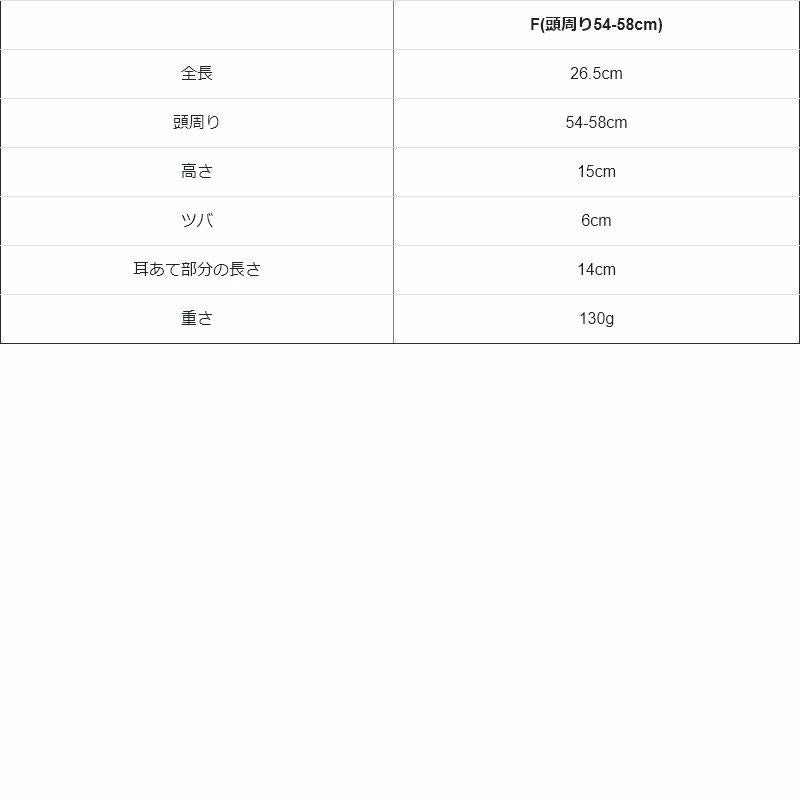 |  | F(頭周り54-58cm) |
|---|---|
| 全長 | 26.5cm |
| 頭周り | 54-58cm |
| 高さ | 15cm |
| ツバ | 6cm |
| 耳あて部分の長さ | 14cm |
| 重さ | 130g |